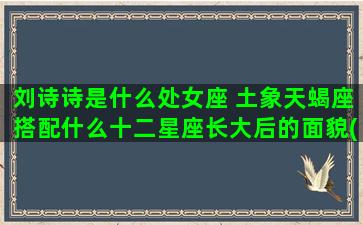 刘诗诗是什么处女座 土象天蝎座搭配什么十二星座长大后的面貌(